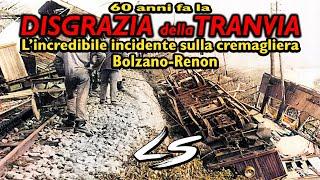 60 anni fa la
DISGRAZIA della TRANVIA
L'incredibile incidente sulla cremagliera Bolzano-Renon

LS